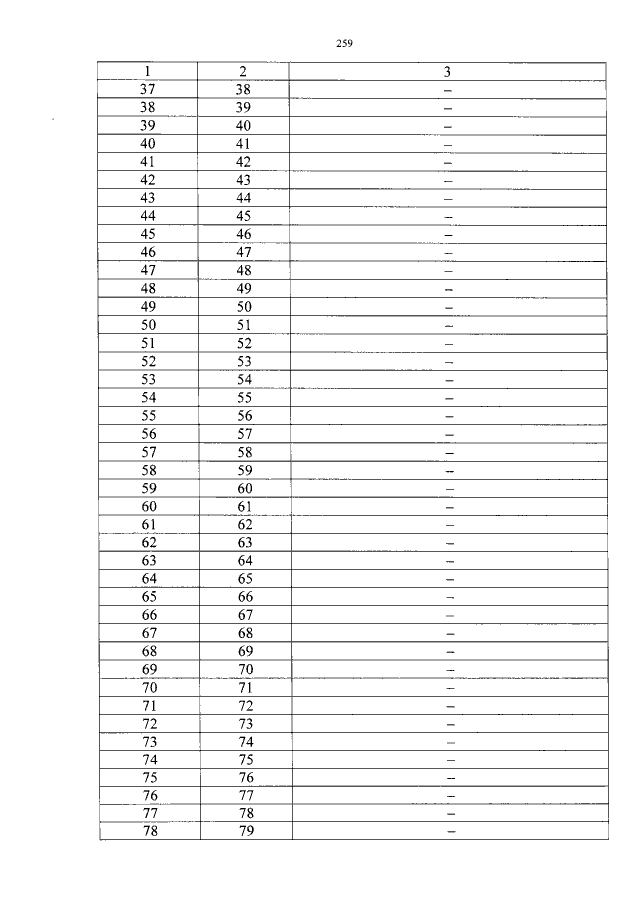 259

| 1 | 2 | 3 |
|---|---|---|
| 37 | 38 | – |
| 38 | 39 | – |
| 39 | 40 | – |
| 40 | 41 | – |
| 41 | 42 | – |
| 42 | 43 | – |
| 43 | 44 | – |
| 44 | 45 | – |
| 45 | 46 | – |
| 46 | 47 | – |
| 47 | 48 | – |
| 48 | 49 | – |
| 49 | 50 | – |
| 50 | 51 | – |
| 51 | 52 | – |
| 52 | 53 | – |
| 53 | 54 | – |
| 54 | 55 | – |
| 55 | 56 | – |
| 56 | 57 | – |
| 57 | 58 | – |
| 58 | 59 | – |
| 59 | 60 | – |
| 60 | 61 | – |
| 61 | 62 | – |
| 62 | 63 | – |
| 63 | 64 | – |
| 64 | 65 | – |
| 65 | 66 | – |
| 66 | 67 | – |
| 67 | 68 | – |
| 68 | 69 | – |
| 69 | 70 | – |
| 70 | 71 | – |
| 71 | 72 | – |
| 72 | 73 | – |
| 73 | 74 | – |
| 74 | 75 | – |
| 75 | 76 | – |
| 76 | 77 | – |
| 77 | 78 | – |
| 78 | 79 | – |